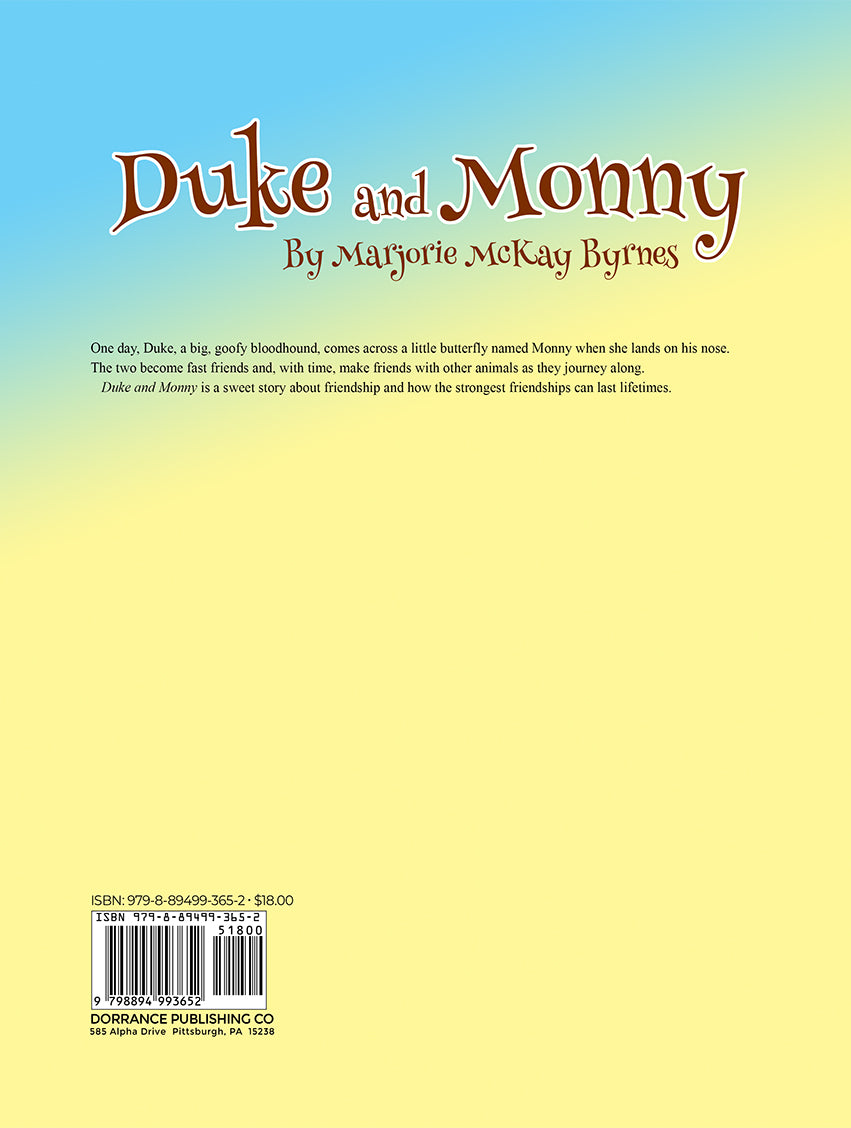 Duke and Monny
By Marjorie McKay Byrnes

One day, Duke, a big, goofy bloodhound, comes across a little butterfly named Monny when she lands on his nose. The two become fast friends and, with time, make friends with other animals as they journey along.

Duke and Monny is a sweet story about friendship and how the strongest friendships can last lifetimes.

ISBN: 979-8-89499-365-2 • $18.00
ISBN 979-8-89499-365-2
51800
9 798894 993652
DORRANCE PUBLISHING CO
585 Alpha Drive Pittsburgh, PA 15238